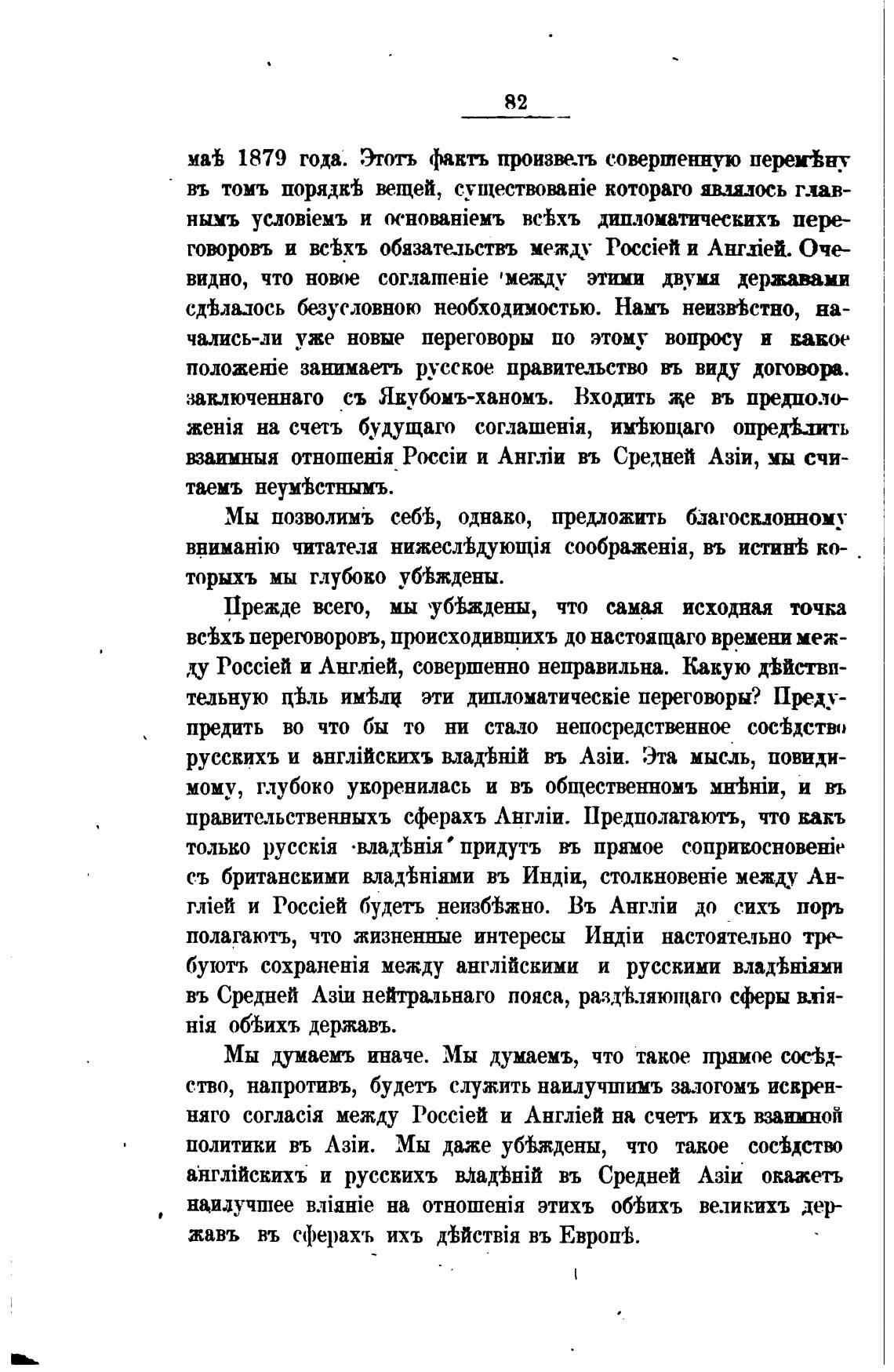 82

маѣ 1879 года. Этотъ фактъ произвелъ совершенную перемѣну въ томъ порядкѣ вещей, существованіе котораго являлось главнымъ условіемъ и основаніемъ всѣхъ дипломатическихъ переговоровъ и всѣхъ обязательствъ между Россіей и Англіей. Очевидно, что новое соглашеніе между этими двумя державами сдѣлалось безусловною необходимостью. Намъ неизвѣстно, начались-ли уже новые переговоры по этому вопросу и какое положеніе занимаетъ русское правительство въ виду договора. заключеннаго съ Якубомъ-ханомъ. Входить же въ предположенія на счетъ будущаго соглашенія, имѣющаго опредѣлить взаимныя отношенія Россіи и Англіи въ Средней Азіи, мы считаемъ неумѣстнымъ.

Мы позволимъ себѣ, однако, предложить благосклонному вниманію читателя нижеслѣдующія соображенія, въ истинѣ которыхъ мы глубоко убѣждены.

Прежде всего, мы убѣждены, что самая исходная точка всѣхъ переговоровъ, происходившихъ до настоящаго времени между Россіей и Англіей, совершенно неправильна. Какую дѣйствительную цѣль имѣли эти дипломатическіе переговоры? Предупредить во что бы то ни стало непосредственное сосѣдство русскихъ и англійскихъ владѣній въ Азіи. Эта мысль, повидимому, глубоко укоренилась и въ общественномъ мнѣніи, и въ правительственныхъ сферахъ Англіи. Предполагаютъ, что какъ только русскія владѣнія придутъ въ прямое соприкосновеніе съ британскими владѣніями въ Индіи, столкновеніе между Англіей и Россіей будетъ неизбѣжно. Въ Англіи до сихъ поръ полагаютъ, что жизненные интересы Индіи настоятельно требуютъ сохраненія между англійскими и русскими владѣніями въ Средней Азіи нейтральнаго пояса, раздѣляющаго сферы вліянія обѣихъ державъ.

Мы думаемъ иначе. Мы думаемъ, что такое прямое сосѣдство, напротивъ, будетъ служить наилучшимъ залогомъ искренняго согласія между Россіей и Англіей на счетъ ихъ взаимной политики въ Азіи. Мы даже убѣждены, что такое сосѣдство англійскихъ и русскихъ владѣній въ Средней Азіи окажетъ наилучшее вліяніе на отношенія этихъ обѣихъ великихъ державъ въ сферахъ ихъ дѣйствія въ Европѣ.